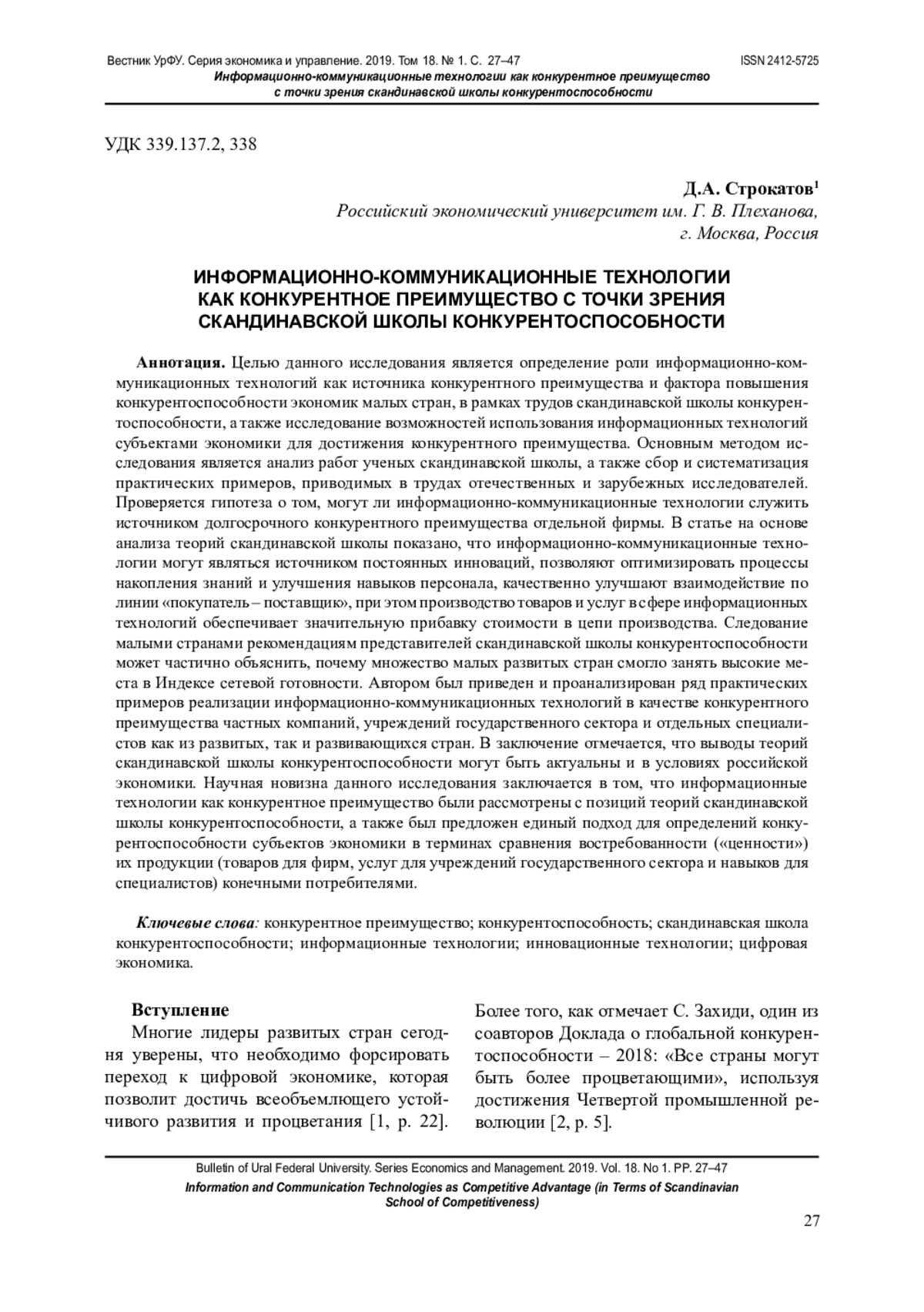 Вестник УрФУ. Серия экономика и управление. 2019. Том 18. № 1. С. 27–47 ISSN 2412-5725
Информационно-коммуникационные технологии как конкурентное преимущество с точки зрения скандинавской школы конкурентоспособности

УДК 339.137.2, 338

Д.А. Строкатов$^1$
Российский экономический университет им. Г. В. Плеханова, г. Москва, Россия

ИНФОРМАЦИОННО-КОММУНИКАЦИОННЫЕ ТЕХНОЛОГИИ КАК КОНКУРЕНТНОЕ ПРЕИМУЩЕСТВО С ТОЧКИ ЗРЕНИЯ СКАНДИНАВСКОЙ ШКОЛЫ КОНКУРЕНТОСПОСОБНОСТИ

Аннотация. Целью данного исследования является определение роли информационно-коммуникационных технологий как источника конкурентного преимущества и фактора повышения конкурентоспособности экономик малых стран, в рамках трудов скандинавской школы конкурентоспособности, а также исследование возможностей использования информационных технологий субъектами экономики для достижения конкурентного преимущества. Основным методом исследования является анализ работ ученых скандинавской школы, а также сбор и систематизация практических примеров, приводимых в трудах отечественных и зарубежных исследователей. Проверяется гипотеза о том, могут ли информационно-коммуникационные технологии служить источником долгосрочного конкурентного преимущества отдельной фирмы. В статье на основе анализа теорий скандинавской школы показано, что информационно-коммуникационные технологии могут являться источником постоянных инноваций, позволяют оптимизировать процессы накопления знаний и улучшения навыков персонала, качественно улучшают взаимодействие по линии «покупатель – поставщик», при этом производство товаров и услуг в сфере информационных технологий обеспечивает значительную прибавку стоимости в цепи производства. Следование малыми странами рекомендациям представителей скандинавской школы конкурентоспособности может частично объяснить, почему множество малых развитых стран смогло занять высокие места в Индексе сетевой готовности. Автором был приведен и проанализирован ряд практических примеров реализации информационно-коммуникационных технологий в качестве конкурентного преимущества частных компаний, учреждений государственного сектора и отдельных специалистов как из развитых, так и развивающихся стран. В заключение отмечается, что выводы теорий скандинавской школы конкурентоспособности могут быть актуальны и в условиях российской экономики. Научная новизна данного исследования заключается в том, что информационные технологии как конкурентное преимущество были рассмотрены с позиций теорий скандинавской школы конкурентоспособности, а также был предложен единый подход для определений конкурентоспособности субъектов экономики в терминах сравнения востребованности («ценности») их продукции (товаров для фирм, услуг для учреждений государственного сектора и навыков для специалистов) конечными потребителями.

Ключевые слова: конкурентное преимущество; конкурентоспособность; скандинавская школа конкурентоспособности; информационные технологии; инновационные технологии; цифровая экономика.

Вступление
Многие лидеры развитых стран сегодня уверены, что необходимо форсировать переход к цифровой экономике, которая позволит достичь всеобъемлющего устойчивого развития и процветания [1, p. 22].

Более того, как отмечает С. Захиди, один из соавторов Доклада о глобальной конкурентоспособности – 2018: «Все страны могут быть более процветающими», используя достижения Четвертой промышленной революции [2, p. 5].

Bulletin of Ural Federal University. Series Economics and Management. 2019. Vol. 18. No 1. PP. 27–47
Information and Communication Technologies as Competitive Advantage (in Terms of Scandinavian School of Competitiveness)

27